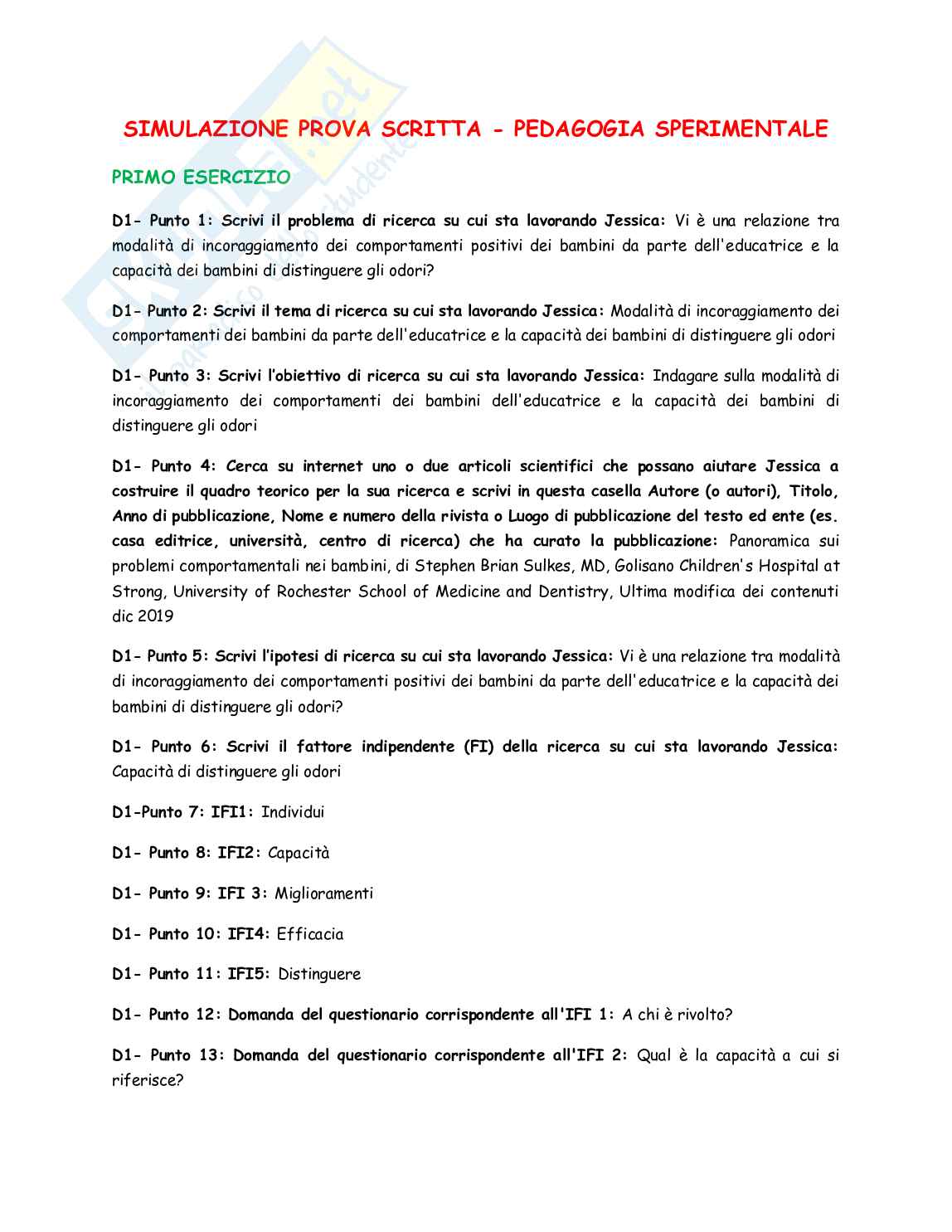 SIMULAZIONE PROVA SCRITTA - PEDAGOGIA SPERIMENTALE

PRIMO ESERCIZIO

D1- Punto 1: Scrivi il problema di ricerca su cui sta lavorando Jessica: Vi è una relazione tra modalità di incoraggiamento dei comportamenti positivi dei bambini da parte dell'educatrice e la capacità dei bambini di distinguere gli odori?

D1- Punto 2: Scrivi il tema di ricerca su cui sta lavorando Jessica: Modalità di incoraggiamento dei comportamenti dei bambini da parte dell'educatrice e la capacità dei bambini di distinguere gli odori

D1- Punto 3: Scrivi l'obiettivo di ricerca su cui sta lavorando Jessica: Indagare sulla modalità di incoraggiamento dei comportamenti dei bambini dell'educatrice e la capacità dei bambini di distinguere gli odori

D1- Punto 4: Cerca su internet uno o due articoli scientifici che possano aiutare Jessica a costruire il quadro teorico per la sua ricerca e scrivi in questa casella Autore (o autori), Titolo, Anno di pubblicazione, Nome e numero della rivista o Luogo di pubblicazione del testo ed ente (es. casa editrice, università, centro di ricerca) che ha curato la pubblicazione: Panoramica sui problemi comportamentali nei bambini, di Stephen Brian Sulkes, MD, Golisano Children's Hospital at Strong, University of Rochester School of Medicine and Dentistry, Ultima modifica dei contenuti dic 2019

D1- Punto 5: Scrivi l'ipotesi di ricerca su cui sta lavorando Jessica: Vi è una relazione tra modalità di incoraggiamento dei comportamenti positivi dei bambini da parte dell'educatrice e la capacità dei bambini di distinguere gli odori?

D1- Punto 6: Scrivi il fattore indipendente (FI) della ricerca su cui sta lavorando Jessica: Capacità di distinguere gli odori

D1-Punto 7: IFI1: Individui

D1- Punto 8: IFI2: Capacità

D1- Punto 9: IFI 3: Miglioramenti

D1- Punto 10: IFI4: Efficacia

D1- Punto 11: IFI5: Distinguere

D1- Punto 12: Domanda del questionario corrispondente all'IFI 1: A chi è rivolto?

D1- Punto 13: Domanda del questionario corrispondente all'IFI 2: Qual è la capacità a cui si riferisce?